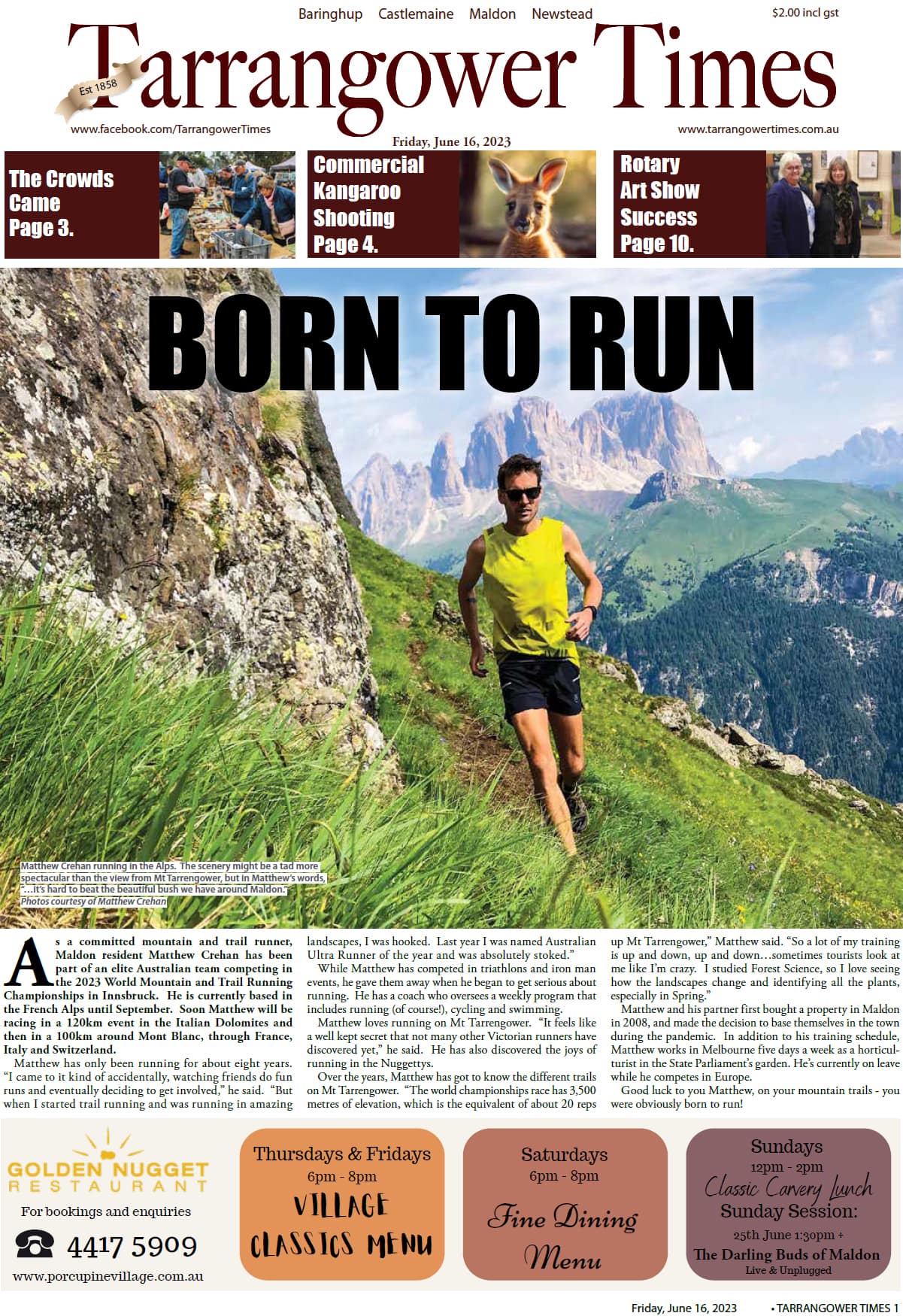 Baringhup Castlemaine Maldon Newstead

$2.00 incl gst

Est 1858

Tarrangower Times

www.facebook.com/TarrangowerTimes

Friday, June 16, 2023

www.tarrangowertimes.com.au

The Crowds Came Page 3.

Commercial Kangaroo Shooting Page 4.

Rotary Art Show Success Page 10.

BORN TO RUN

Matthew Crehan running in the Alps. The scenery might be a tad more spectacular than the view from Mt Tarrengower, but in Matthew's words, "...it's hard to beat the beautiful bush we have around Maldon."
Photos courtesy of Matthew Crehan

As a committed mountain and trail runner, Maldon resident Matthew Crehan has been part of an elite Australian team competing in the 2023 World Mountain and Trail Running Championships in Innsbruck. He is currently based in the French Alps until September. Soon Matthew will be racing in a 120km event in the Italian Dolomites and then in a 100km around Mont Blanc, through France, Italy and Switzerland.

Matthew has only been running for about eight years. "I came to it kind of accidentally, watching friends do fun runs and eventually deciding to get involved," he said. "But when I started trail running and was running in amazing landscapes, I was hooked. Last year I was named Australian Ultra Runner of the year and was absolutely stoked."

While Matthew has competed in triathlons and iron man events, he gave them away when he began to get serious about running. He has a coach who oversees a weekly program that includes running (of course!), cycling and swimming.

Matthew loves running on Mt Tarrengower. "It feels like a well kept secret that not many other Victorian runners have discovered yet," he said. He has also discovered the joys of running in the Nuggettys.

Over the years, Matthew has got to know the different trails on Mt Tarrengower. "The world championships race has 3,500 metres of elevation, which is the equivalent of about 20 reps up Mt Tarrengower," Matthew said. "So a lot of my training is up and down, up and down…sometimes tourists look at me like I'm crazy. I studied Forest Science, so I love seeing how the landscapes change and identifying all the plants, especially in Spring."

Matthew and his partner first bought a property in Maldon in 2008, and made the decision to base themselves in the town during the pandemic. In addition to his training schedule, Matthew works in Melbourne five days a week as a horticulturist in the State Parliament's garden. He's currently on leave while he competes in Europe.

Good luck to you Matthew, on your mountain trails - you were obviously born to run!

GOLDEN NUGGET RESTAURANT
For bookings and enquiries
4417 5909
www.porcupinevillage.com.au

Thursdays & Fridays
6pm - 8pm
VILLAGE CLASSICS MENU

Saturdays
6pm - 8pm
Fine Dining Menu

Sundays
12pm - 2pm
Classic Carvery Lunch
Sunday Session:
25th June 1:30pm +
The Darling Buds of Maldon
Live & Unplugged

Friday, June 16, 2023 • TARRANGOWER TIMES 1